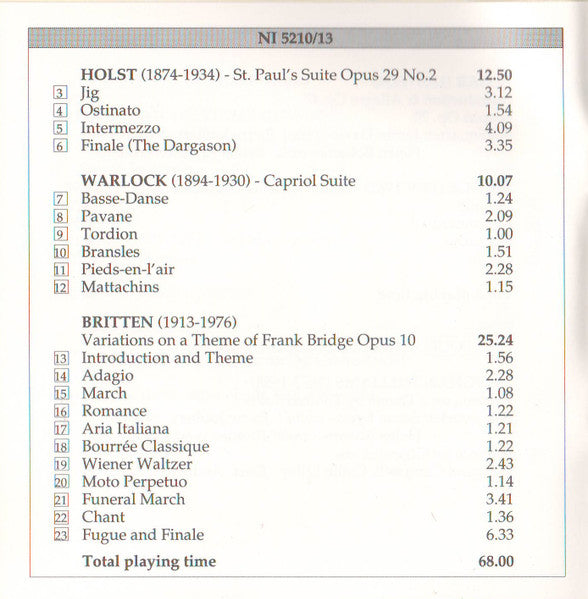 NI 5210/13

**HOLST** (1874-1934) - St. Paul's Suite Opus 29 No.2 **12.50**
3 Jig 3.12
4 Ostinato 1.54
5 Intermezzo 4.09
6 Finale (The Dargason) 3.35

**WARLOCK** (1894-1930) - Capriol Suite **10.07**
7 Basse-Danse 1.24
8 Pavane 2.09
9 Tordion 1.00
10 Bransles 1.51
11 Pieds-en-l'air 2.28
12 Mattachins 1.15

**BRITTEN** (1913-1976)
Variations on a Theme of Frank Bridge Opus 10 **25.24**
13 Introduction and Theme 1.56
14 Adagio 2.28
15 March 1.08
16 Romance 1.22
17 Aria Italiana 1.21
18 Bourrée Classique 1.22
19 Wiener Waltzer 2.43
20 Moto Perpetuo 1.14
21 Funeral March 3.41
22 Chant 1.36
23 Fugue and Finale 6.33

**Total playing time** **68.00**